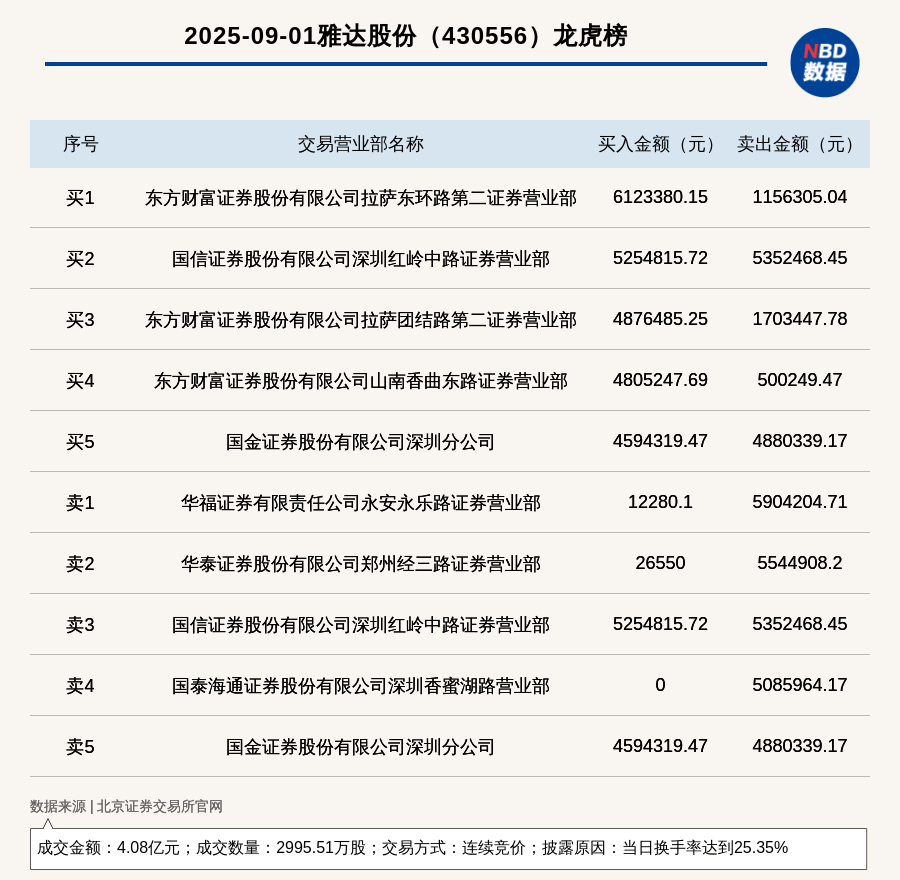 2025-09-01雅达股份（430556）龙虎榜

NBD 数据

| 序号 | 交易营业部名称 | 买入金额（元） | 卖出金额（元） |
|---|---|---|---|
| 买1 | 东方财富证券股份有限公司拉萨东环路第二证券营业部 | 6123380.15 | 1156305.04 |
| 买2 | 国信证券股份有限公司深圳红岭中路证券营业部 | 5254815.72 | 5352468.45 |
| 买3 | 东方财富证券股份有限公司拉萨团结路第二证券营业部 | 4876485.25 | 1703447.78 |
| 买4 | 东方财富证券股份有限公司山南香曲东路证券营业部 | 4805247.69 | 500249.47 |
| 买5 | 国金证券股份有限公司深圳分公司 | 4594319.47 | 4880339.17 |
| 卖1 | 华福证券有限责任公司永安永乐路证券营业部 | 12280.1 | 5904204.71 |
| 卖2 | 华泰证券股份有限公司郑州经三路证券营业部 | 26550 | 5544908.2 |
| 卖3 | 国信证券股份有限公司深圳红岭中路证券营业部 | 5254815.72 | 5352468.45 |
| 卖4 | 国泰海通证券股份有限公司深圳香蜜湖路营业部 | 0 | 5085964.17 |
| 卖5 | 国金证券股份有限公司深圳分公司 | 4594319.47 | 4880339.17 |

数据来源 | 北京证券交易所官网

成交金额：4.08亿元；成交数量：2995.51万股；交易方式：连续竞价；披露原因：当日换手率达到25.35%